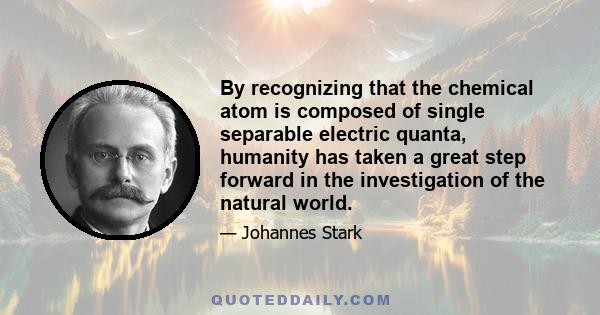 By recognizing that the chemical atom is composed of single separable electric quanta, humanity has taken a great step forward in the investigation of the natural world.

— Johannes Stark

QUOTEDDAILY.COM